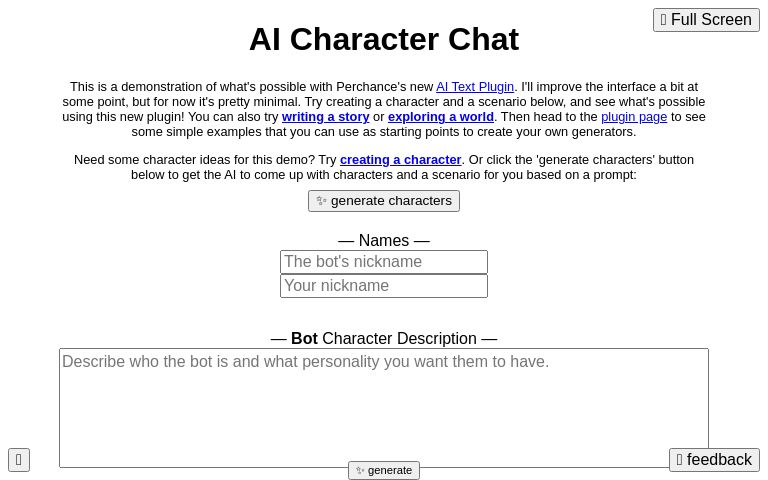 Full Screen

AI Character Chat

This is a demonstration of what's possible with Perchance's new AI Text Plugin. I'll improve the interface a bit at some point, but for now it's pretty minimal. Try creating a character and a scenario below, and see what's possible using this new plugin! You can also try writing a story or exploring a world. Then head to the plugin page to see some simple examples that you can use as starting points to create your own generators.

Need some character ideas for this demo? Try creating a character. Or click the 'generate characters' button below to get the AI to come up with characters and a scenario for you based on a prompt:

generate characters

— Names —

The bot's nickname

Your nickname

— Bot Character Description —

Describe who the bot is and what personality you want them to have.

generate

feedback